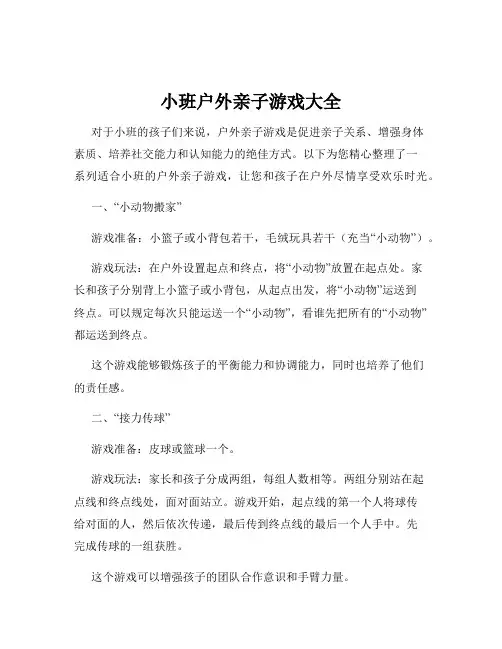 小班户外亲子游戏大全

对于小班的孩子们来说，户外亲子游戏是促进亲子关系、增强身体素质、培养社交能力和认知能力的绝佳方式。以下为您精心整理了一系列适合小班的户外亲子游戏，让您和孩子在户外尽情享受欢乐时光。

一、“小动物搬家”

游戏准备：小篮子或小背包若干，毛绒玩具若干（充当“小动物”）。

游戏玩法：在户外设置起点和终点，将“小动物”放置在起点处。家长和孩子分别背上小篮子或小背包，从起点出发，将“小动物”运送到终点。可以规定每次只能运送一个“小动物”，看谁先把所有的“小动物”都运送到终点。

这个游戏能够锻炼孩子的平衡能力和协调能力，同时也培养了他们的责任感。

二、“接力传球”

游戏准备：皮球或篮球一个。

游戏玩法：家长和孩子分成两组，每组人数相等。两组分别站在起点线和终点线处，面对面站立。游戏开始，起点线的第一个人将球传给对面的人，然后依次传递，最后传到终点线的最后一个人手中。先完成传球的一组获胜。

这个游戏可以增强孩子的团队合作意识和手臂力量。